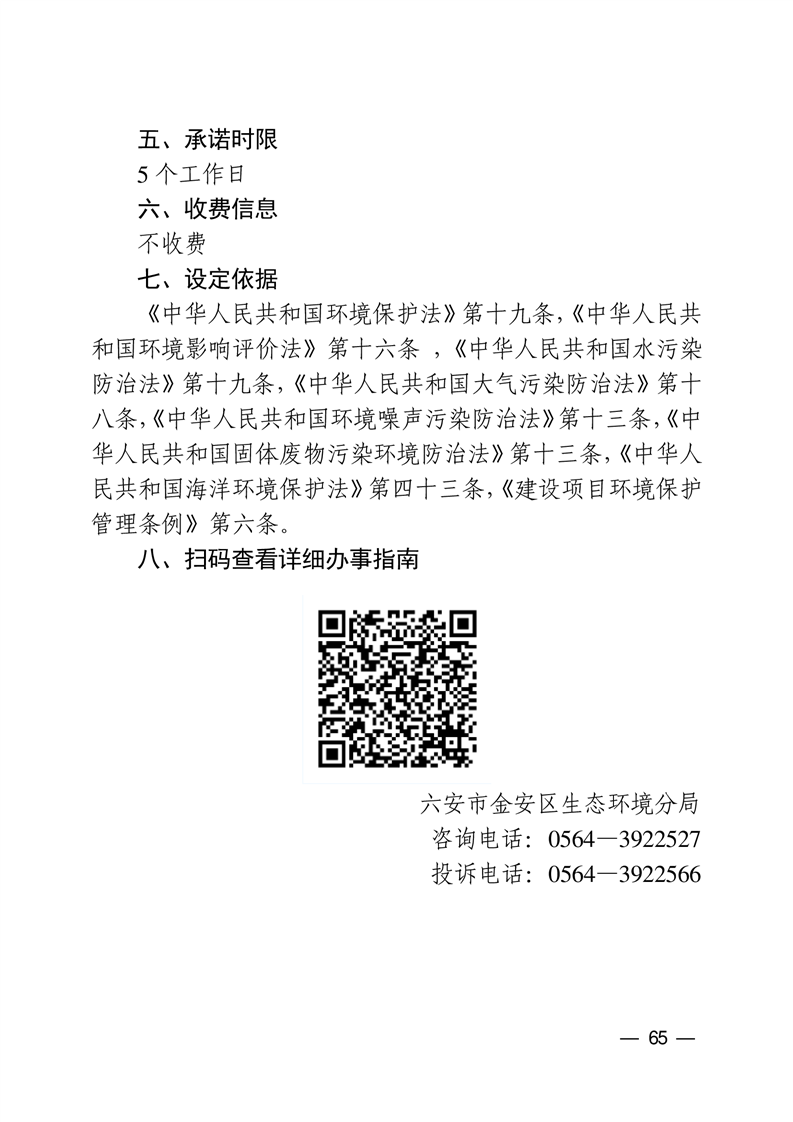 五、承诺时限

5 个工作日

六、收费信息

不收费

七、设定依据

《中华人民共和国环境保护法》第十九条,《中华人民共和国环境影响评价法》第十六条 ,《中华人民共和国水污染防治法》第十九条,《中华人民共和国大气污染防治法》第十八条,《中华人民共和国环境噪声污染防治法》第十三条,《中华人民共和国固体废物污染环境防治法》第十三条,《中华人民共和国海洋环境保护法》第四十三条,《建设项目环境保护管理条例》第六条。

八、扫码查看详细办事指南

六安市金安区生态环境分局

咨询电话:0564—3922527

投诉电话:0564—3922566

— 65 —